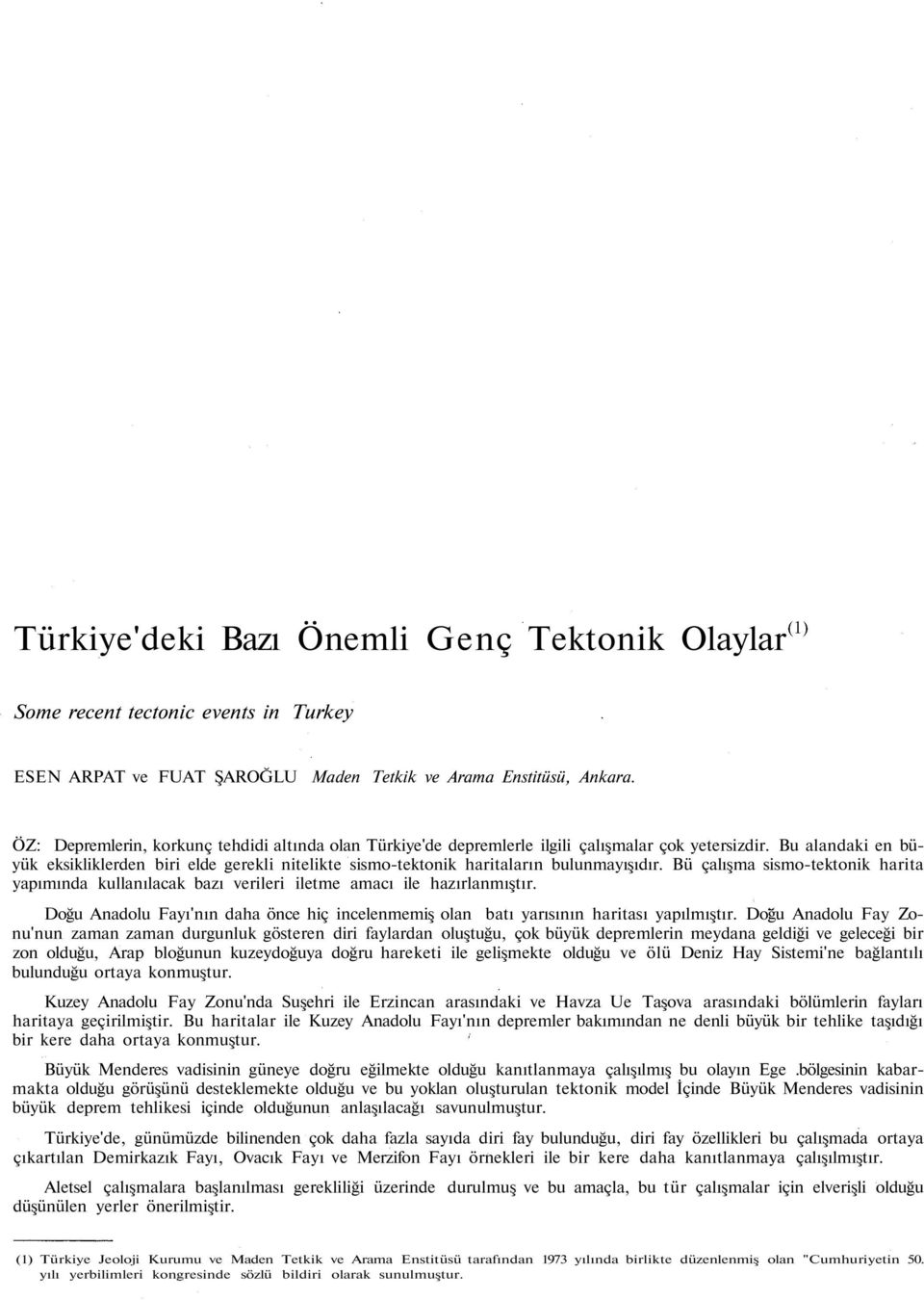 Türkiye'deki Bazı Önemli Genç Tektonik Olaylar$^{(1)}$

Some recent tectonic events in Turkey

ESEN ARPAT ve FUAT ŞAROĞLU Maden Tetkik ve Arama Enstitüsü, Ankara.

ÖZ: Depremlerin, korkunç tehdidi altında olan Türkiye'de depremlerle ilgili çalışmalar çok yetersizdir. Bu alandaki en büyük eksikliklerden biri elde gerekli nitelikte sismo-tektonik haritaların bulunmayışıdır. Bü çalışma sismo-tektonik harita yapımında kullanılacak bazı verileri iletme amacı ile hazırlanmıştır.

Doğu Anadolu Fayı'nın daha önce hiç incelenmemiş olan batı yarısının haritası yapılmıştır. Doğu Anadolu Fay Zonu'nun zaman zaman durgunluk gösteren diri faylardan oluştuğu, çok büyük depremlerin meydana geldiği ve geleceği bir zon olduğu, Arap bloğunun kuzeydoğuya doğru hareketi ile gelişmekte olduğu ve ölü Deniz Hay Sistemi'ne bağlantılı bulunduğu ortaya konmuştur.

Kuzey Anadolu Fay Zonu'nda Suşehri ile Erzincan arasındaki ve Havza Ue Taşova arasındaki bölümlerin fayları haritaya geçirilmiştir. Bu haritalar ile Kuzey Anadolu Fayı'nın depremler bakımından ne denli büyük bir tehlike taşıdığı bir kere daha ortaya konmuştur.

Büyük Menderes vadisinin güneye doğru eğilmekte olduğu kanıtlanmaya çalışılmış bu olayın Ege .bölgesinin kabarmakta olduğu görüşünü desteklemekte olduğu ve bu yoklan oluşturulan tektonik model İçinde Büyük Menderes vadisinin büyük deprem tehlikesi içinde olduğunun anlaşılacağı savunulmuştur.

Türkiye'de, günümüzde bilinenden çok daha fazla sayıda diri fay bulunduğu, diri fay özellikleri bu çalışmada ortaya çıkartılan Demirkazık Fayı, Ovacık Fayı ve Merzifon Fayı örnekleri ile bir kere daha kanıtlanmaya çalışılmıştır.

Aletsel çalışmalara başlanılması gerekliliği üzerinde durulmuş ve bu amaçla, bu tür çalışmalar için elverişli olduğu düşünülen yerler önerilmiştir.

(1) Türkiye Jeoloji Kurumu ve Maden Tetkik ve Arama Enstitüsü tarafından 1973 yılında birlikte düzenlenmiş olan "Cumhuriyetin 50. yılı yerbilimleri kongresinde sözlü bildiri olarak sunulmuştur.